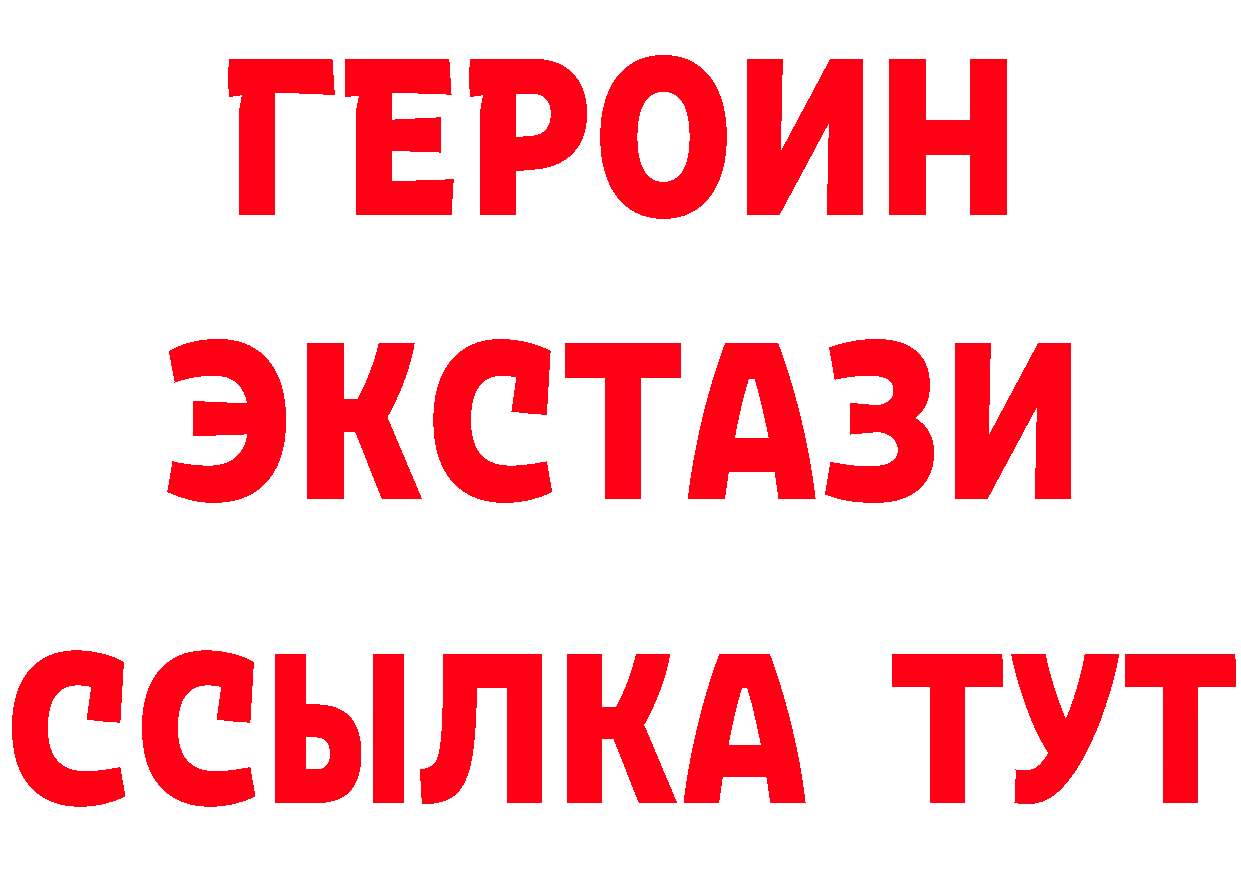 ГЕРОИН
ЭКСТАЗИ
ССЫЛКА ТУТ